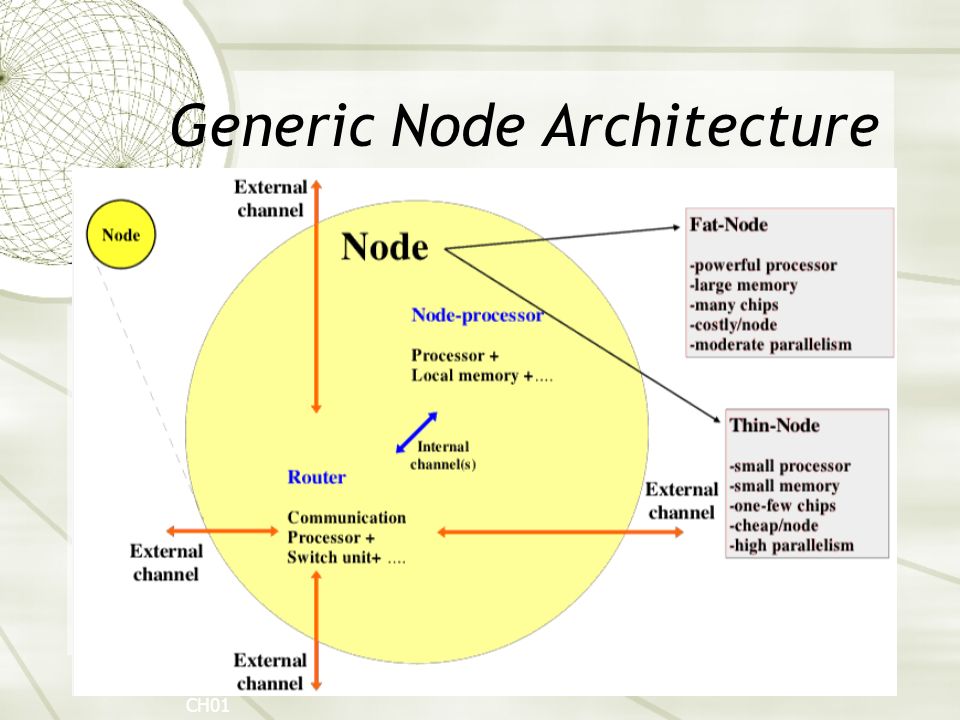 Generic Node Architecture

Node

External channel

Node

Node-processor

Processor + Local memory +....

Internal channel(s)

Router

Communication Processor + Switch unit+ ....

External channel

External channel

External channel

Fat-Node

-powerful processor
-large memory
-many chips
-costly/node
-moderate parallelism

Thin-Node

-small processor
-small memory
-one-few chips
-cheap/node
-high parallelism

CH01